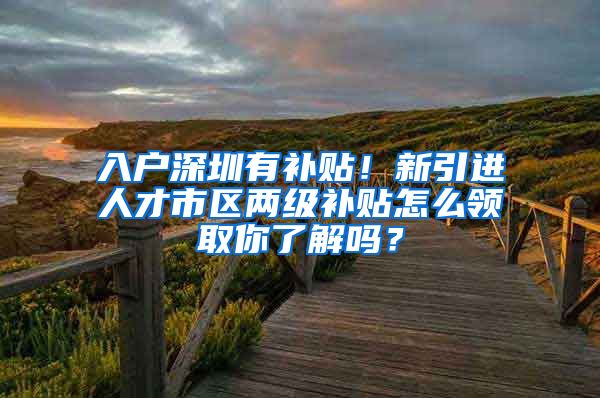 入户深圳有补贴！新引进人才市区两级补贴怎么领取你了解吗？